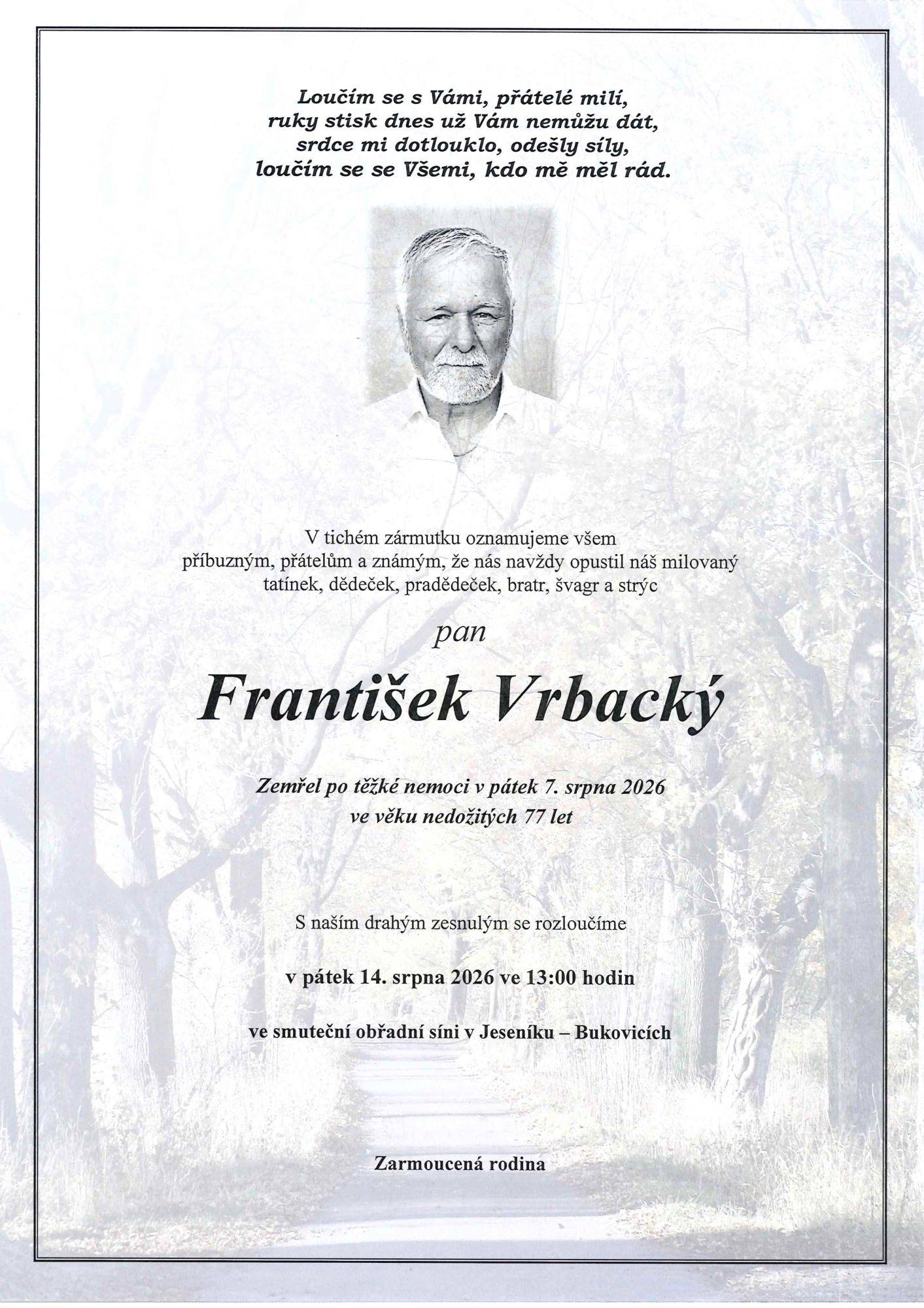 Loučím se s Vámi, přátelé milí,
ruky stisk dnes už Vám nemůžu dát,
srdce mi dotlouklo, odešly síly,
loučím se se Všemi, kdo mě měl rád.

V tichém zármutku oznamujeme všem příbuzným, přátelům a známým, že nás navždy opustil náš milovaný tatínek, dědeček, pradědeček, bratr, švagr a strýc

pan

František Vrbacký

Zemřel po těžké nemoci v pátek 7. srpna 2026
ve věku nedožitých 77 let

S naším drahým zesnulým se rozloučíme

v pátek 14. srpna 2026 ve 13:00 hodin

ve smuteční obřadní síni v Jeseníku – Bukovicích

Zarmoucená rodina